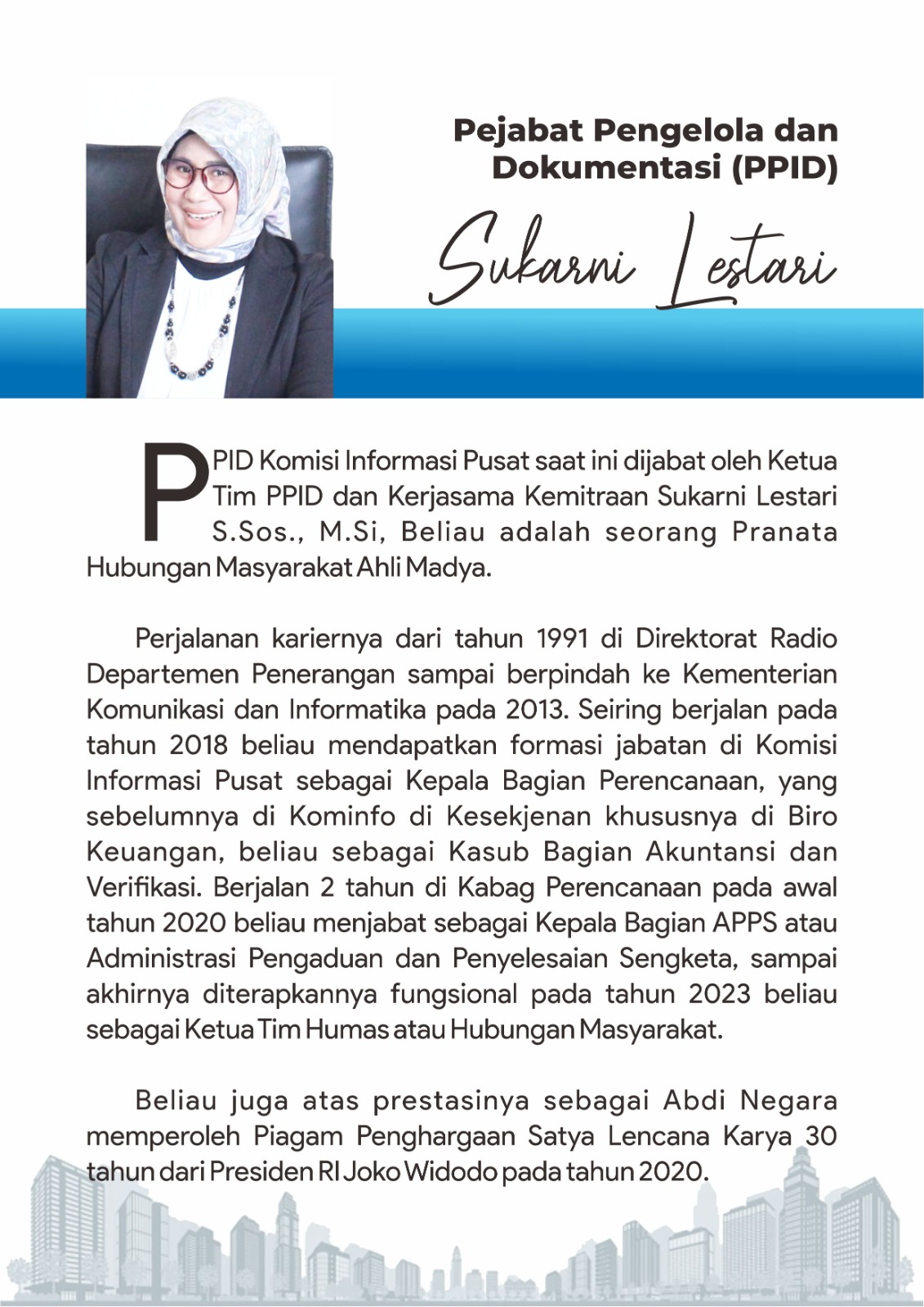 Pejabat Pengelola dan Dokumentasi (PPID)

Sukarni Lestari

PPID Komisi Informasi Pusat saat ini dijabat oleh Ketua Tim PPID dan Kerjasama Kemitraan Sukarni Lestari S.Sos., M.Si, Beliau adalah seorang Pranata Hubungan Masyarakat Ahli Madya.

Perjalanan kariernya dari tahun 1991 di Direktorat Radio Departemen Penerangan sampai berpindah ke Kementerian Komunikasi dan Informatika pada 2013. Seiring berjalan pada tahun 2018 beliau mendapatkan formasi jabatan di Komisi Informasi Pusat sebagai Kepala Bagian Perencanaan, yang sebelumnya di Kominfo di Kesekjenan khususnya di Biro Keuangan, beliau sebagai Kasub Bagian Akuntansi dan Verifikasi. Berjalan 2 tahun di Kabag Perencanaan pada awal tahun 2020 beliau menjabat sebagai Kepala Bagian APPS atau Administrasi Pengaduan dan Penyelesaian Sengketa, sampai akhirnya diterapkannya fungsional pada tahun 2023 beliau sebagai Ketua Tim Humas atau Hubungan Masyarakat.

Beliau juga atas prestasinya sebagai Abdi Negara memperoleh Piagam Penghargaan Satya Lencana Karya 30 tahun dari Presiden RI Joko Widodo pada tahun 2020.